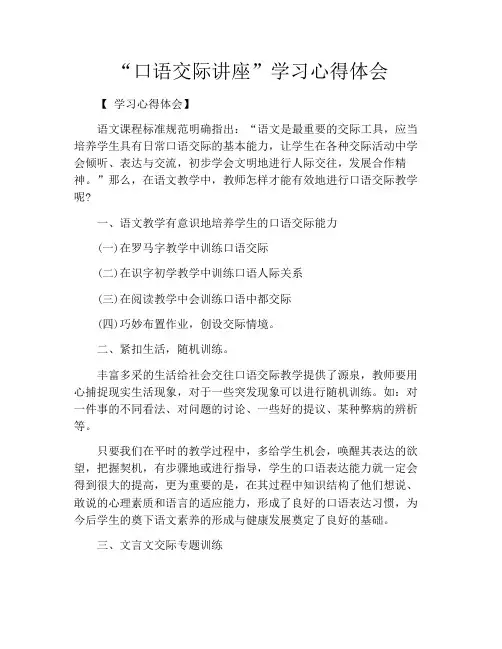 “口语交际讲座”学习心得体会

【 学习心得体会】

语文课程标准规范明确指出：“语文是最重要的交际工具，应当培养学生具有日常口语交际的基本能力，让学生在各种交际活动中学会倾听、表达与交流，初步学会文明地进行人际交往，发展合作精神。”那么，在语文教学中，教师怎样才能有效地进行口语交际教学呢?

一、语文教学有意识地培养学生的口语交际能力

(一)在罗马字教学中训练口语交际

(二)在识字初学教学中训练口语人际关系

(三)在阅读教学中会训练口语中都交际

(四)巧妙布置作业，创设交际情境。

二、紧扣生活，随机训练。

丰富多采的生活给社会交往口语交际教学提供了源泉，教师要用心捕捉现实生活现象，对于一些突发现象可以进行随机训练。如：对一件事的不同看法、对问题的讨论、一些好的提议、某种弊病的辨析等。

只要我们在平时的教学过程中，多给学生机会，唤醒其表达的欲望，把握契机，有步骤地或进行指导，学生的口语表达能力就一定会得到很大的提高，更为重要的是，在其过程中知识结构了他们想说、敢说的心理素质和语言的适应能力，形成了良好的口语表达习惯，为今后学生的奠下语文素养的形成与健康发展奠定了良好的基础。

三、文言文交际专题训练